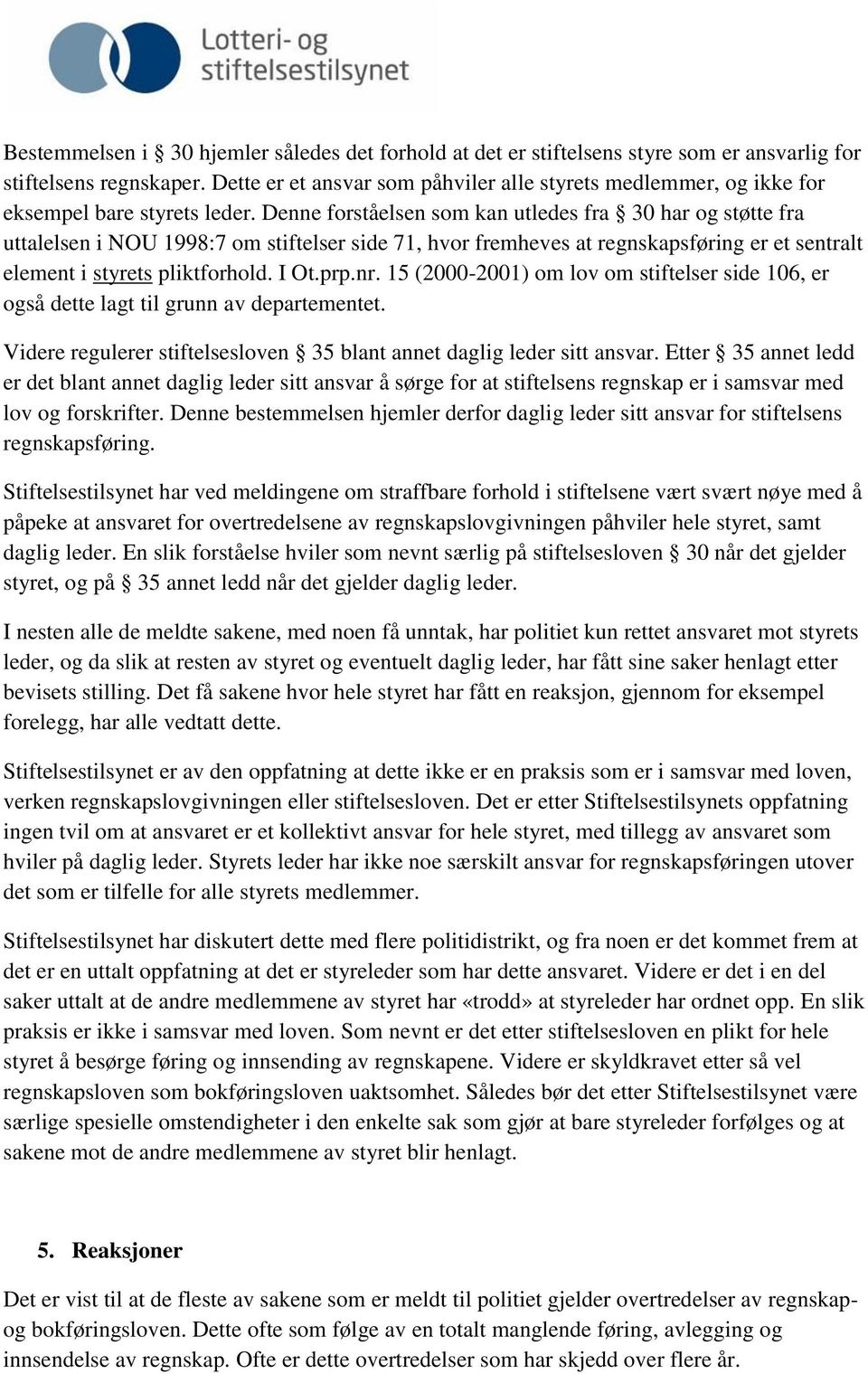 Lotteri- og stiftelsestilsynet

Bestemmelsen i § 30 hjemler således det forhold at det er stiftelsens styre som er ansvarlig for stiftelsens regnskaper. Dette er et ansvar som påhviler alle styrets medlemmer, og ikke for eksempel bare styrets leder. Denne forståelsen som kan utledes fra § 30 har og støtte fra uttalelsen i NOU 1998:7 om stiftelser side 71, hvor fremheves at regnskapsføring er et sentralt element i styrets pliktforhold. I Ot.prp.nr. 15 (2000-2001) om lov om stiftelser side 106, er også dette lagt til grunn av departementet.

Videre regulerer stiftelsesloven § 35 blant annet daglig leder sitt ansvar. Etter § 35 annet ledd er det blant annet daglig leder sitt ansvar å sørge for at stiftelsens regnskap er i samsvar med lov og forskrifter. Denne bestemmelsen hjemler derfor daglig leder sitt ansvar for stiftelsens regnskapsføring.

Stiftelsestilsynet har ved meldingene om straffbare forhold i stiftelsene vært svært nøye med å påpeke at ansvaret for overtredelsene av regnskapslovgivningen påhviler hele styret, samt daglig leder. En slik forståelse hviler som nevnt særlig på stiftelsesloven § 30 når det gjelder styret, og på § 35 annet ledd når det gjelder daglig leder.

I nesten alle de meldte sakene, med noen få unntak, har politiet kun rettet ansvaret mot styrets leder, og da slik at resten av styret og eventuelt daglig leder, har fått sine saker henlagt etter bevisets stilling. Det få sakene hvor hele styret har fått en reaksjon, gjennom for eksempel forelegg, har alle vedtatt dette.

Stiftelsestilsynet er av den oppfatning at dette ikke er en praksis som er i samsvar med loven, verken regnskapslovgivningen eller stiftelsesloven. Det er etter Stiftelsestilsynets oppfatning ingen tvil om at ansvaret er et kollektivt ansvar for hele styret, med tillegg av ansvaret som hviler på daglig leder. Styrets leder har ikke noe særskilt ansvar for regnskapsføringen utover det som er tilfelle for alle styrets medlemmer.

Stiftelsestilsynet har diskutert dette med flere politidistrikt, og fra noen er det kommet frem at det er en uttalt oppfatning at det er styreleder som har dette ansvaret. Videre er det i en del saker uttalt at de andre medlemmene av styret har «trodd» at styreleder har ordnet opp. En slik praksis er ikke i samsvar med loven. Som nevnt er det etter stiftelsesloven en plikt for hele styret å besørge føring og innsending av regnskapene. Videre er skyldkravet etter så vel regnskapsloven som bokføringsloven uaktsomhet. Således bør det etter Stiftelsestilsynet være særlige spesielle omstendigheter i den enkelte sak som gjør at bare styreleder forfølges og at sakene mot de andre medlemmene av styret blir henlagt.

5. Reaksjoner

Det er vist til at de fleste av sakene som er meldt til politiet gjelder overtredelser av regnskap- og bokføringsloven. Dette ofte som følge av en totalt manglende føring, avlegging og innsendelse av regnskap. Ofte er dette overtredelser som har skjedd over flere år.